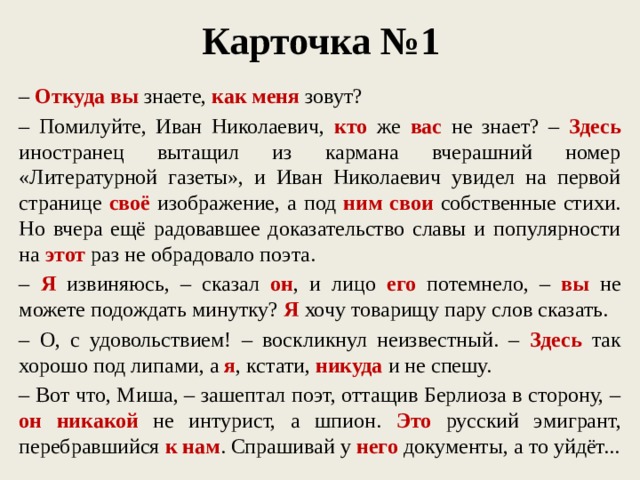 Карточка №1

– Откуда вы знаете, как меня зовут?

– Помилуйте, Иван Николаевич, кто же вас не знает? – Здесь иностранец вытащил из кармана вчерашний номер «Литературной газеты», и Иван Николаевич увидел на первой странице своё изображение, а под ним свои собственные стихи. Но вчера ещё радовавшее доказательство славы и популярности на этот раз не обрадовало поэта.

– Я извиняюсь, – сказал он, и лицо его потемнело, – вы не можете подождать минутку? Я хочу товарищу пару слов сказать.

– О, с удовольствием! – воскликнул неизвестный. – Здесь так хорошо под липами, а я, кстати, никуда и не спешу.

– Вот что, Миша, – зашептал поэт, оттащив Берлиоза в сторону, – он никакой не интурист, а шпион. Это русский эмигрант, перебравшийся к нам. Спрашивай у него документы, а то уйдёт...